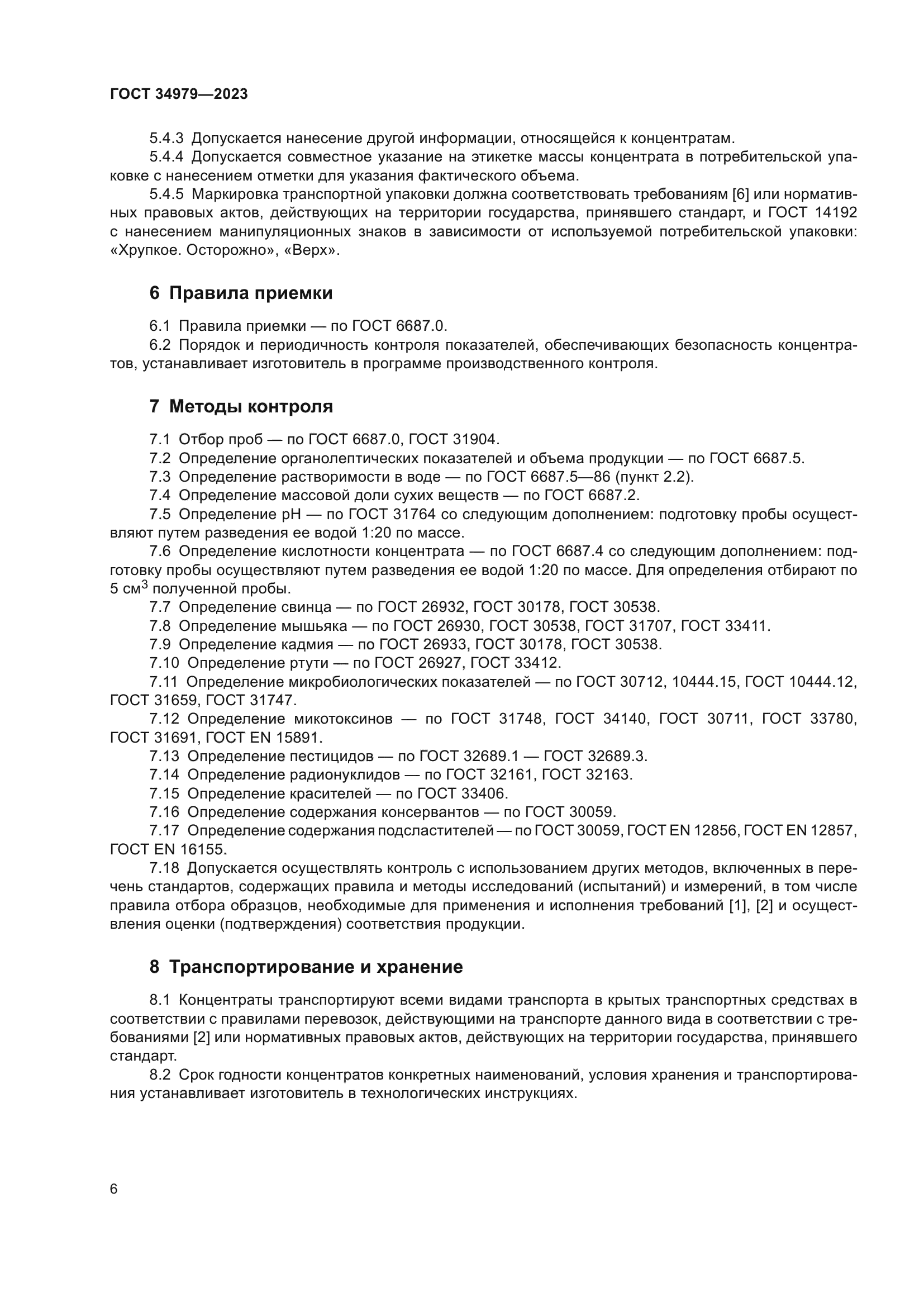 ГОСТ 34979—2023

5.4.3 Допускается нанесение другой информации, относящейся к концентратам.

5.4.4 Допускается совместное указание на этикетке массы концентрата в потребительской упаковке с нанесением отметки для указания фактического объема.

5.4.5 Маркировка транспортной упаковки должна соответствовать требованиям [6] или нормативных правовых актов, действующих на территории государства, принявшего стандарт, и ГОСТ 14192 с нанесением манипуляционных знаков в зависимости от используемой потребительской упаковки: «Хрупкое. Осторожно», «Верх».

6 Правила приемки

6.1 Правила приемки — по ГОСТ 6687.0.

6.2 Порядок и периодичность контроля показателей, обеспечивающих безопасность концентратов, устанавливает изготовитель в программе производственного контроля.

7 Методы контроля

7.1 Отбор проб — по ГОСТ 6687.0, ГОСТ 31904.

7.2 Определение органолептических показателей и объема продукции — по ГОСТ 6687.5.

7.3 Определение растворимости в воде — по ГОСТ 6687.5—86 (пункт 2.2).

7.4 Определение массовой доли сухих веществ — по ГОСТ 6687.2.

7.5 Определение pH — по ГОСТ 31764 со следующим дополнением: подготовку пробы осуществляют путем разведения ее водой 1:20 по массе.

7.6 Определение кислотности концентрата — по ГОСТ 6687.4 со следующим дополнением: подготовку пробы осуществляют путем разведения ее водой 1:20 по массе. Для определения отбирают по 5 см$^3$ полученной пробы.

7.7 Определение свинца — по ГОСТ 26932, ГОСТ 30178, ГОСТ 30538.

7.8 Определение мышьяка — по ГОСТ 26930, ГОСТ 30538, ГОСТ 31707, ГОСТ 33411.

7.9 Определение кадмия — по ГОСТ 26933, ГОСТ 30178, ГОСТ 30538.

7.10 Определение ртути — по ГОСТ 26927, ГОСТ 33412.

7.11 Определение микробиологических показателей — по ГОСТ 30712, 10444.15, ГОСТ 10444.12, ГОСТ 31659, ГОСТ 31747.

7.12 Определение микотоксинов — по ГОСТ 31748, ГОСТ 34140, ГОСТ 30711, ГОСТ 33780, ГОСТ 31691, ГОСТ EN 15891.

7.13 Определение пестицидов — по ГОСТ 32689.1 — ГОСТ 32689.3.

7.14 Определение радионуклидов — по ГОСТ 32161, ГОСТ 32163.

7.15 Определение красителей — по ГОСТ 33406.

7.16 Определение содержания консервантов — по ГОСТ 30059.

7.17 Определение содержания подсластителей — по ГОСТ 30059, ГОСТ EN 12856, ГОСТ EN 12857, ГОСТ EN 16155.

7.18 Допускается осуществлять контроль с использованием других методов, включенных в перечень стандартов, содержащих правила и методы исследований (испытаний) и измерений, в том числе правила отбора образцов, необходимые для применения и исполнения требований [1], [2] и осуществления оценки (подтверждения) соответствия продукции.

8 Транспортирование и хранение

8.1 Концентраты транспортируют всеми видами транспорта в крытых транспортных средствах в соответствии с правилами перевозок, действующими на транспорте данного вида в соответствии с требованиями [2] или нормативных правовых актов, действующих на территории государства, принявшего стандарт.

8.2 Срок годности концентратов конкретных наименований, условия хранения и транспортирования устанавливает изготовитель в технологических инструкциях.

6